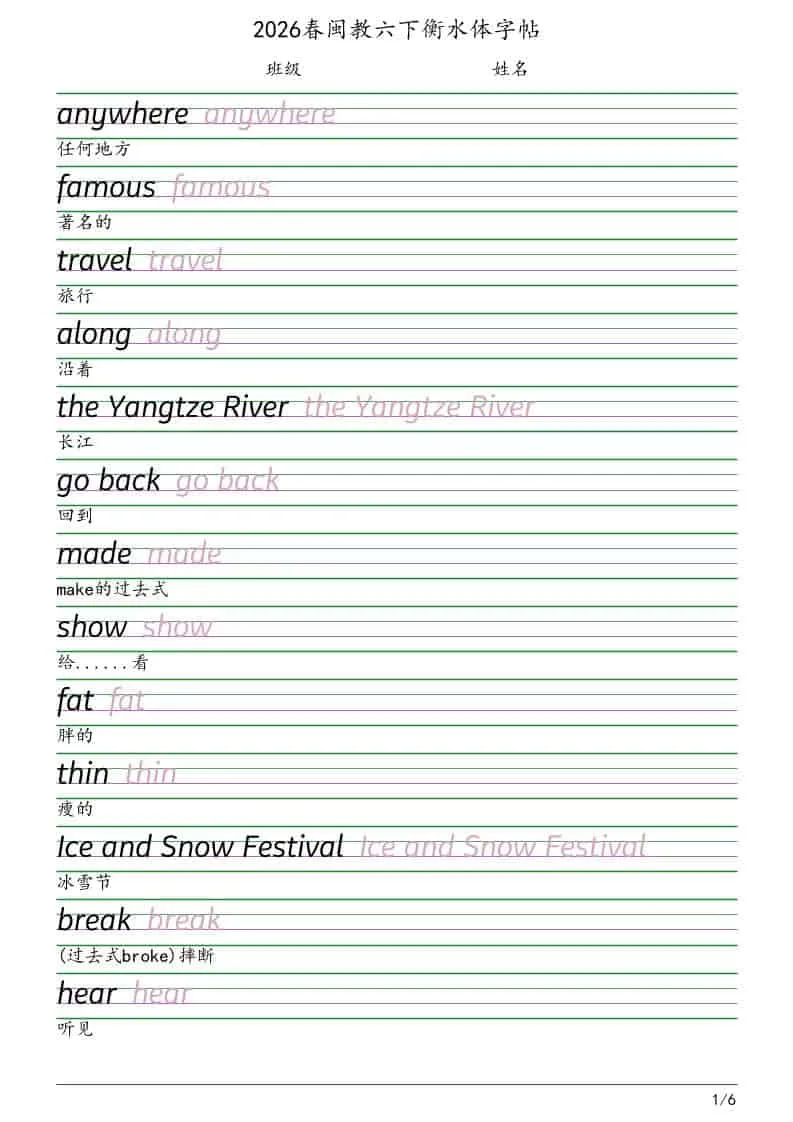 2026春闽教六下衡水体字帖

班级 姓名

anywhere anywhere
任何地方

famous famous
著名的

travel travel
旅行

along along
沿着

the Yangtze River the Yangtze River
长江

go back go back
回到

made made
make的过去式

show show
给......看

fat fat
胖的

thin thin
瘦的

Ice and Snow Festival Ice and Snow Festival
冰雪节

break break
(过去式broke)摔断

hear hear
听见

1/6